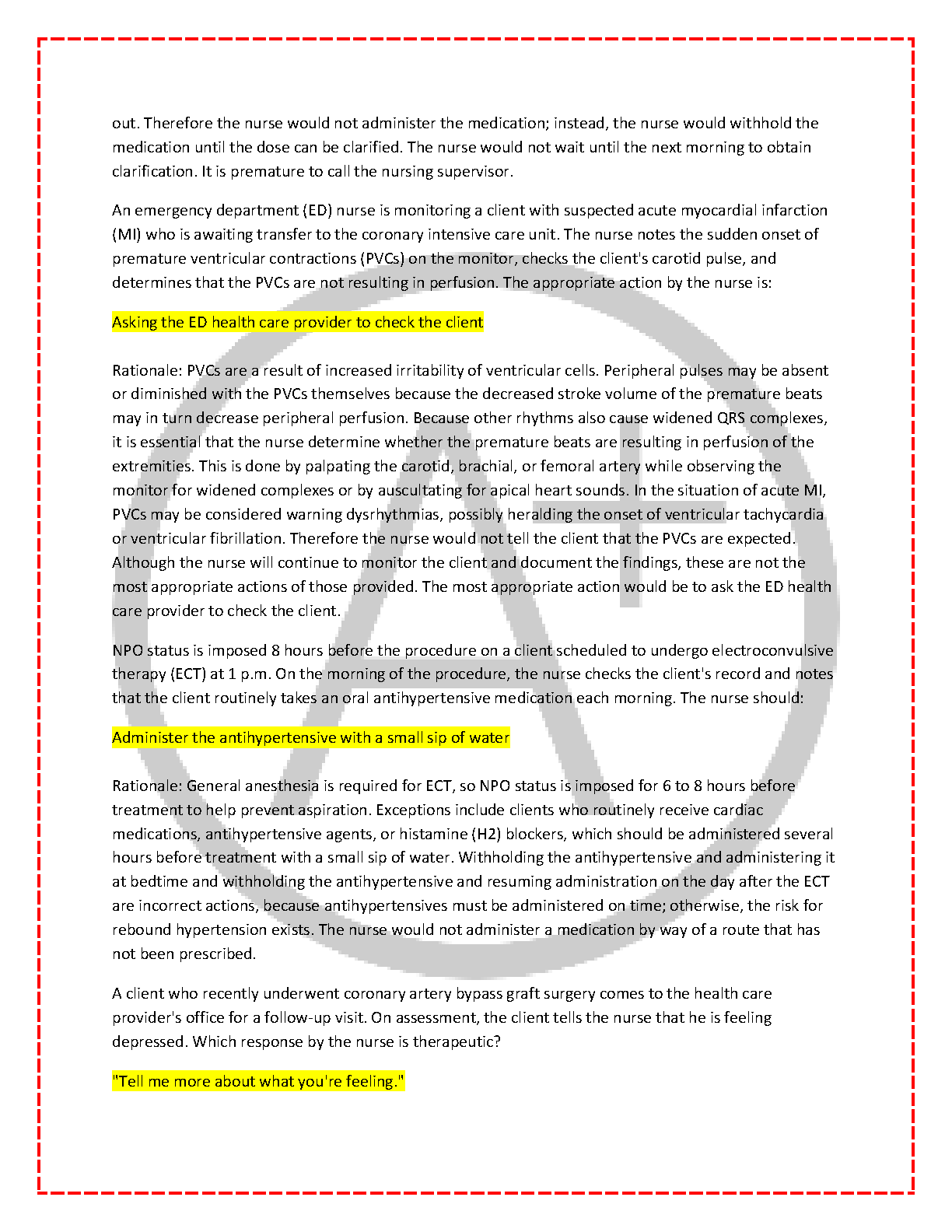 out. Therefore the nurse would not administer the medication; instead, the nurse would withhold the medication until the dose can be clarified. The nurse would not wait until the next morning to obtain clarification. It is premature to call the nursing supervisor.

An emergency department (ED) nurse is monitoring a client with suspected acute myocardial infarction (MI) who is awaiting transfer to the coronary intensive care unit. The nurse notes the sudden onset of premature ventricular contractions (PVCs) on the monitor, checks the client's carotid pulse, and determines that the PVCs are not resulting in perfusion. The appropriate action by the nurse is:

Asking the ED health care provider to check the client

Rationale: PVCs are a result of increased irritability of ventricular cells. Peripheral pulses may be absent or diminished with the PVCs themselves because the decreased stroke volume of the premature beats may in turn decrease peripheral perfusion. Because other rhythms also cause widened QRS complexes, it is essential that the nurse determine whether the premature beats are resulting in perfusion of the extremities. This is done by palpating the carotid, brachial, or femoral artery while observing the monitor for widened complexes or by auscultating for apical heart sounds. In the situation of acute MI, PVCs may be considered warning dysrhythmias, possibly heralding the onset of ventricular tachycardia or ventricular fibrillation. Therefore the nurse would not tell the client that the PVCs are expected. Although the nurse will continue to monitor the client and document the findings, these are not the most appropriate actions of those provided. The most appropriate action would be to ask the ED health care provider to check the client.

NPO status is imposed 8 hours before the procedure on a client scheduled to undergo electroconvulsive therapy (ECT) at 1 p.m. On the morning of the procedure, the nurse checks the client's record and notes that the client routinely takes an oral antihypertensive medication each morning. The nurse should:

Administer the antihypertensive with a small sip of water

Rationale: General anesthesia is required for ECT, so NPO status is imposed for 6 to 8 hours before treatment to help prevent aspiration. Exceptions include clients who routinely receive cardiac medications, antihypertensive agents, or histamine (H2) blockers, which should be administered several hours before treatment with a small sip of water. Withholding the antihypertensive and administering it at bedtime and withholding the antihypertensive and resuming administration on the day after the ECT are incorrect actions, because antihypertensives must be administered on time; otherwise, the risk for rebound hypertension exists. The nurse would not administer a medication by way of a route that has not been prescribed.

A client who recently underwent coronary artery bypass graft surgery comes to the health care provider's office for a follow-up visit. On assessment, the client tells the nurse that he is feeling depressed. Which response by the nurse is therapeutic?

"Tell me more about what you're feeling."